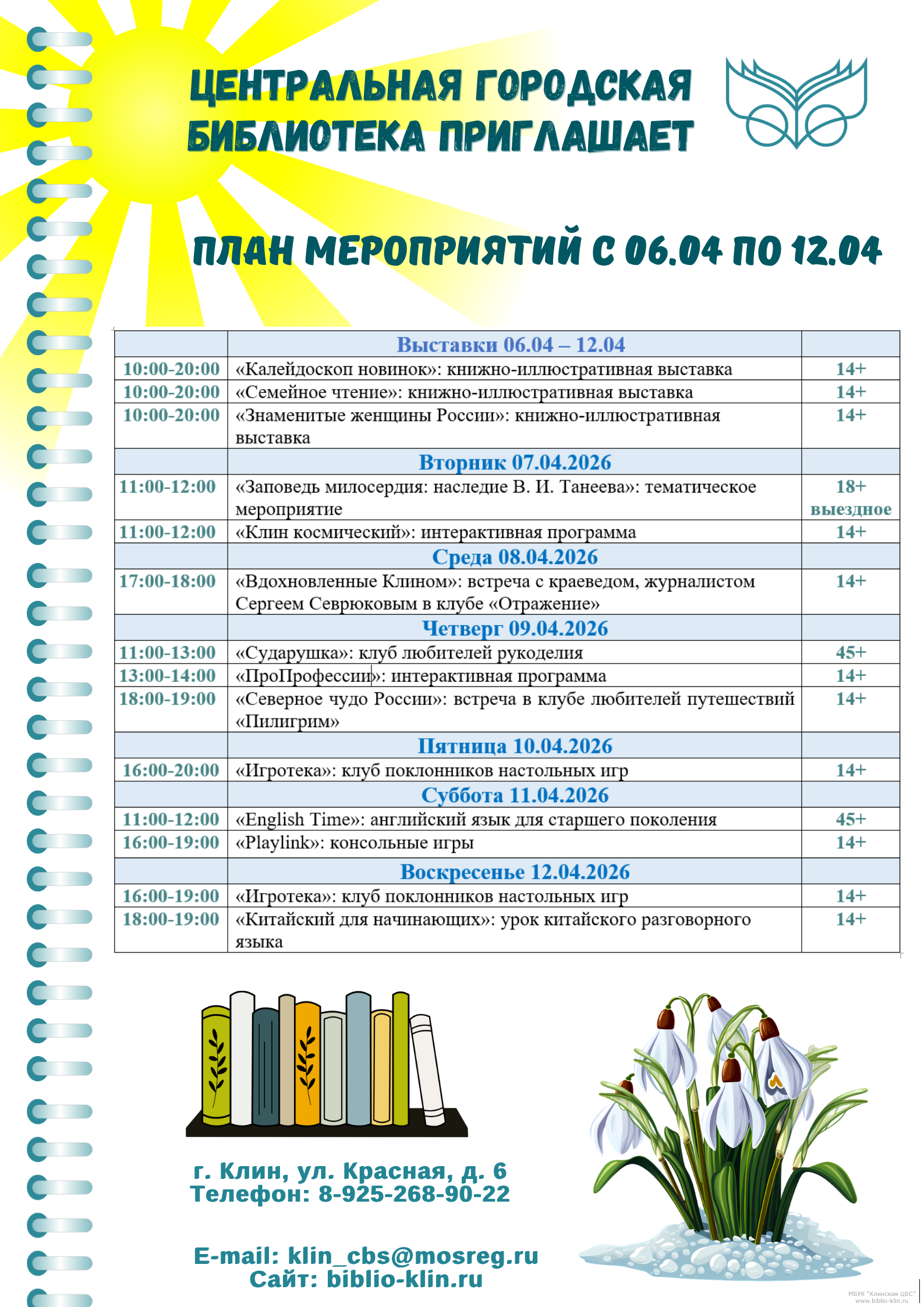 ЦЕНТРАЛЬНАЯ ГОРОДСКАЯ БИБЛИОТЕКА ПРИГЛАШАЕТ

ПЛАН МЕРОПРИЯТИЙ С 06.04 ПО 12.04

| | Выставки 06.04 – 12.04 | |
|---|---|---|
| 10:00-20:00 | «Калейдоскоп новинок»: книжно-иллюстративная выставка | 14+ |
| 10:00-20:00 | «Семейное чтение»: книжно-иллюстративная выставка | 14+ |
| 10:00-20:00 | «Знаменитые женщины России»: книжно-иллюстративная выставка | 14+ |
| | Вторник 07.04.2026 | |
| 11:00-12:00 | «Заповедь милосердия: наследие В. И. Танеева»: тематическое мероприятие | 18+ выездное |
| 11:00-12:00 | «Клин космический»: интерактивная программа | 14+ |
| | Среда 08.04.2026 | |
| 17:00-18:00 | «Вдохновленные Клином»: встреча с краеведом, журналистом Сергеем Севрюковым в клубе «Отражение» | 14+ |
| | Четверг 09.04.2026 | |
| 11:00-13:00 | «Сударушка»: клуб любителей рукоделия | 45+ |
| 13:00-14:00 | «ПроПрофессии»: интерактивная программа | 14+ |
| 18:00-19:00 | «Северное чудо России»: встреча в клубе любителей путешествий «Пилигрим» | 14+ |
| | Пятница 10.04.2026 | |
| 16:00-20:00 | «Игротека»: клуб поклонников настольных игр | 14+ |
| | Суббота 11.04.2026 | |
| 11:00-12:00 | «English Time»: английский язык для старшего поколения | 45+ |
| 16:00-19:00 | «Playlink»: консольные игры | 14+ |
| | Воскресенье 12.04.2026 | |
| 16:00-19:00 | «Игротека»: клуб поклонников настольных игр | 14+ |
| 18:00-19:00 | «Китайский для начинающих»: урок китайского разговорного языка | 14+ |

г. Клин, ул. Красная, д. 6
Телефон: 8-925-268-90-22

E-mail: klin_cbs@mosreg.ru
Сайт: biblio-klin.ru

МБУК "Клинская ЦБС"
www.biblio-klin.ru